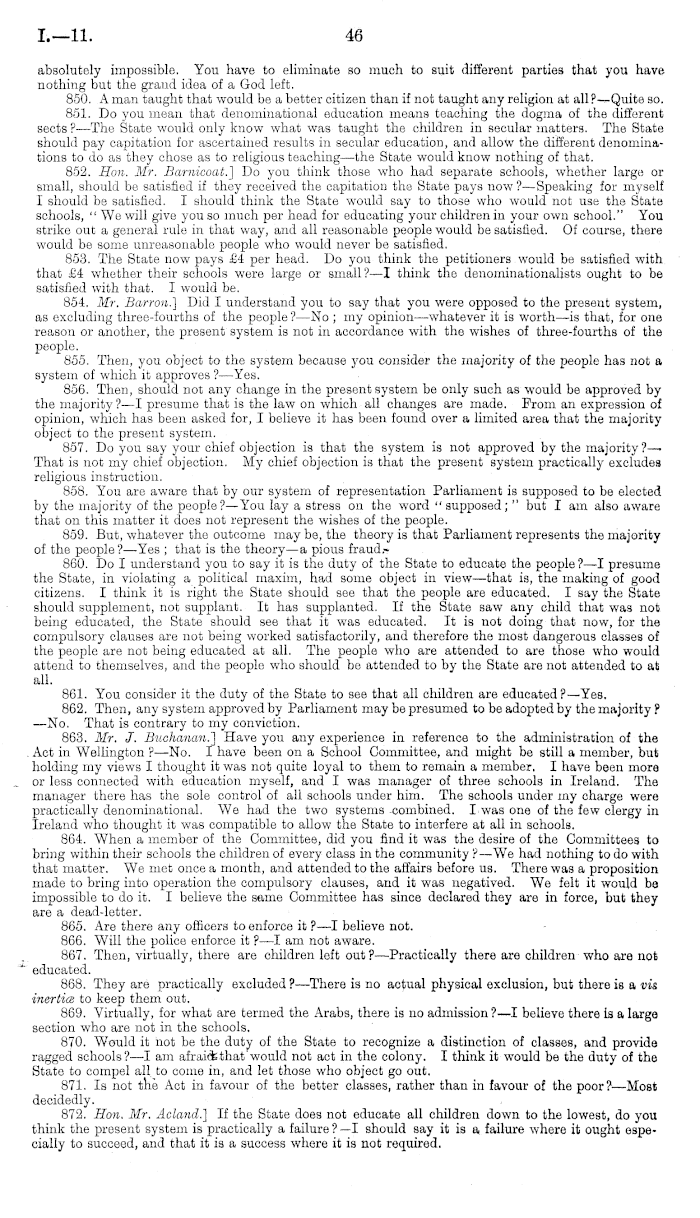 I.—11. 46

absolutely impossible. You have to eliminate so much to suit different parties that you have nothing but the grand idea of a God left.

850. A man taught that would be a better citizen than if not taught any religion at all?—Quite so.

851. Do you mean that denominational education means teaching the dogma of the different sects?—The State would only know what was taught the children in secular matters. The State should pay capitation for ascertained results in secular education, and allow the different denominations to do as they chose as to religious teaching—the State would know nothing of that.

852. Hon. Mr. Barnicoat.] Do you think those who had separate schools, whether large or small, should be satisfied if they received the capitation the State pays now?—Speaking for myself I should be satisfied. I should think the State would say to those who would not use the State schools, "We will give you so much per head for educating your children in your own school." You strike out a general rule in that way, and all reasonable people would be satisfied. Of course, there would be some unreasonable people who would never be satisfied.

853. The State now pays £4 per head. Do you think the petitioners would be satisfied with that £4 whether their schools were large or small?—I think the denominationalists ought to be satisfied with that. I would be.

854. Mr. Barron.] Did I understand you to say that you were opposed to the present system, as excluding three-fourths of the people?—No; my opinion—whatever it is worth—is that, for one reason or another, the present system is not in accordance with the wishes of three-fourths of the people.

855. Then, you object to the system because you consider the majority of the people has not a system of which it approves?—Yes.

856. Then, should not any change in the present system be only such as would be approved by the majority?—I presume that is the law on which all changes are made. From an expression of opinion, which has been asked for, I believe it has been found over a limited area that the majority object to the present system.

857. Do you say your chief objection is that the system is not approved by the majority?—That is not my chief objection. My chief objection is that the present system practically excludes religious instruction.

858. You are aware that by our system of representation Parliament is supposed to be elected by the majority of the people?—You lay a stress on the word "supposed;" but I am also aware that on this matter it does not represent the wishes of the people.

859. But, whatever the outcome may be, the theory is that Parliament represents the majority of the people?—Yes; that is the theory—a pious fraud.

860. Do I understand you to say it is the duty of the State to educate the people?—I presume the State, in violating a political maxim, had some object in view—that is, the making of good citizens. I think it is right the State should see that the people are educated. I say the State should supplement, not supplant. It has supplanted. If the State saw any child that was not being educated, the State should see that it was educated. It is not doing that now, for the compulsory clauses are not being worked satisfactorily, and therefore the most dangerous classes of the people are not being educated at all. The people who are attended to are those who would attend to themselves, and the people who should be attended to by the State are not attended to at all.

861. You consider it the duty of the State to see that all children are educated?—Yes.

862. Then, any system approved by Parliament may be presumed to be adopted by the majority?—No. That is contrary to my conviction.

863. Mr. J. Buchanan.] Have you any experience in reference to the administration of the Act in Wellington?—No. I have been on a School Committee, and might be still a member, but holding my views I thought it was not quite loyal to them to remain a member. I have been more or less connected with education myself, and I was manager of three schools in Ireland. The manager there has the sole control of all schools under him. The schools under my charge were practically denominational. We had the two systems combined. I was one of the few clergy in Ireland who thought it was compatible to allow the State to interfere at all in schools.

864. When a member of the Committee, did you find it was the desire of the Committees to bring within their schools the children of every class in the community?—We had nothing to do with that matter. We met once a month, and attended to the affairs before us. There was a proposition made to bring into operation the compulsory clauses, and it was negatived. We felt it would be impossible to do it. I believe the same Committee has since declared they are in force, but they are a dead-letter.

865. Are there any officers to enforce it?—I believe not.

866. Will the police enforce it?—I am not aware.

867. Then, virtually, there are children left out?—Practically there are children who are not educated.

868. They are practically excluded?—There is no actual physical exclusion, but there is a vis inertiæ to keep them out.

869. Virtually, for what are termed the Arabs, there is no admission?—I believe there is a large section who are not in the schools.

870. Would it not be the duty of the State to recognize a distinction of classes, and provide ragged schools?—I am afraid that would not act in the colony. I think it would be the duty of the State to compel all to come in, and let those who object go out.

871. Is not the Act in favour of the better classes, rather than in favour of the poor?—Most decidedly.

872. Hon. Mr. Acland.] If the State does not educate all children down to the lowest, do you think the present system is practically a failure?—I should say it is a failure where it ought especially to succeed, and that it is a success where it is not required.